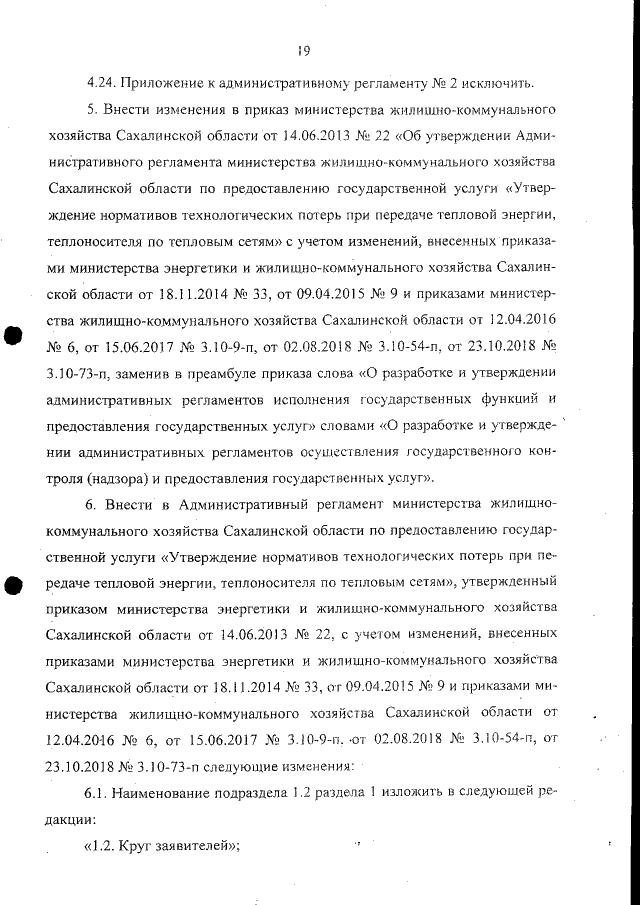 19

4.24. Приложение к административному регламенту № 2 исключить.

5. Внести изменения в приказ министерства жилищно-коммунального хозяйства Сахалинской области от 14.06.2013 № 22 «Об утверждении Административного регламента министерства жилищно-коммунального хозяйства Сахалинской области по предоставлению государственной услуги «Утверждение нормативов технологических потерь при передаче тепловой энергии, теплоносителя по тепловым сетям» с учетом изменений, внесенных приказами министерства энергетики и жилищно-коммунального хозяйства Сахалинской области от 18.11.2014 № 33, от 09.04.2015 № 9 и приказами министерства жилищно-коммунального хозяйства Сахалинской области от 12.04.2016 № 6, от 15.06.2017 № 3.10-9-п, от 02.08.2018 № 3.10-54-п, от 23.10.2018 № 3.10-73-п, заменив в преамбуле приказа слова «О разработке и утверждении административных регламентов исполнения государственных функций и предоставления государственных услуг» словами «О разработке и утверждении административных регламентов осуществления государственного контроля (надзора) и предоставления государственных услуг».

6. Внести в Административный регламент министерства жилищно-коммунального хозяйства Сахалинской области по предоставлению государственной услуги «Утверждение нормативов технологических потерь при передаче тепловой энергии, теплоносителя по тепловым сетям», утвержденный приказом министерства энергетики и жилищно-коммунального хозяйства Сахалинской области от 14.06.2013 № 22, с учетом изменений, внесенных приказами министерства энергетики и жилищно-коммунального хозяйства Сахалинской области от 18.11.2014 № 33, от 09.04.2015 № 9 и приказами министерства жилищно-коммунального хозяйства Сахалинской области от 12.04.2016 № 6, от 15.06.2017 № 3.10-9-п, от 02.08.2018 № 3.10-54-п, от 23.10.2018 № 3.10-73-п следующие изменения:

6.1. Наименование подраздела 1.2 раздела 1 изложить в следующей редакции:

«1.2. Круг заявителей»;